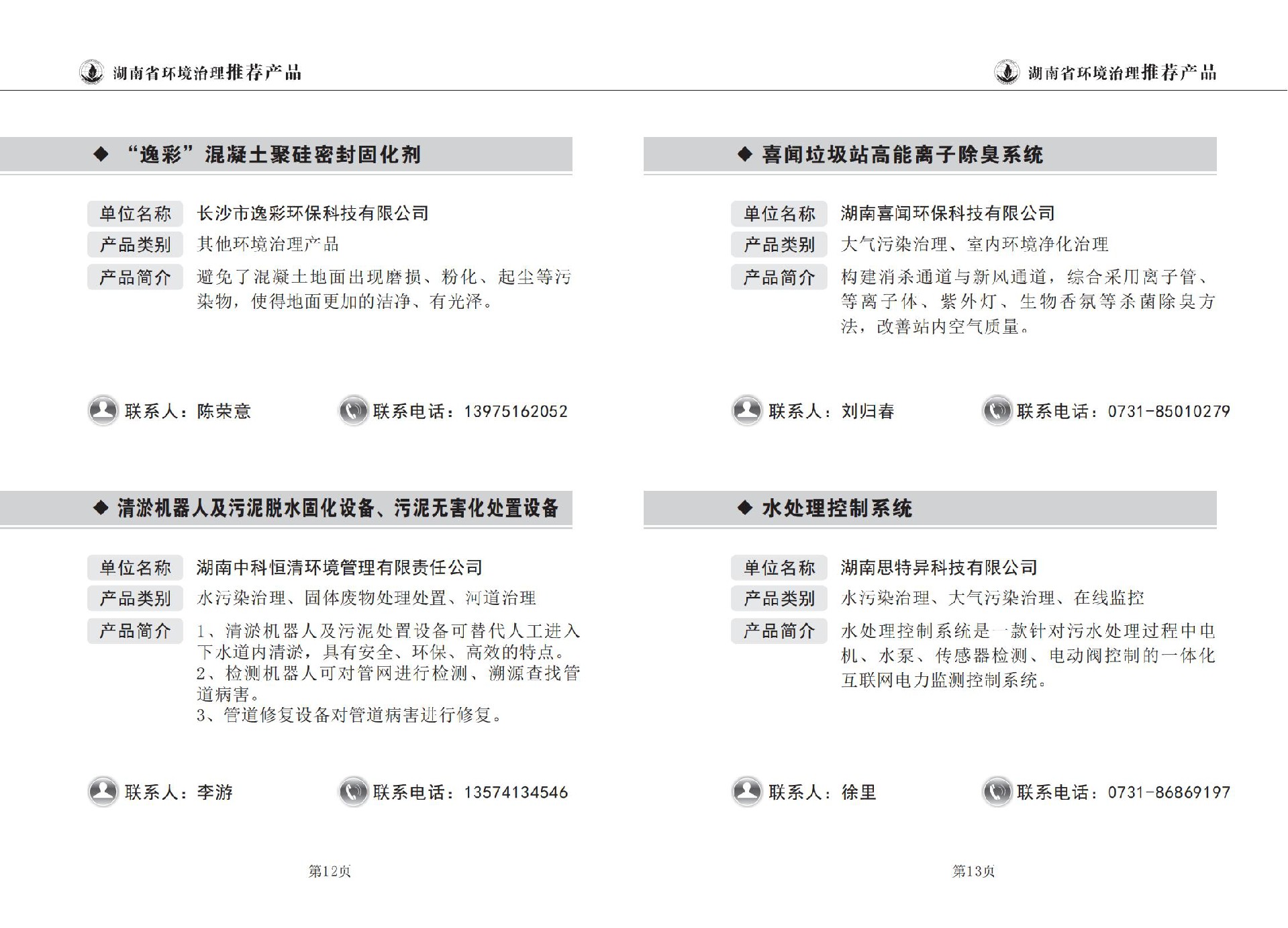 湖南省环境治理推荐产品

◆ “逸彩”混凝土聚硅密封固化剂

单位名称 长沙市逸彩环保科技有限公司
产品类别 其他环境治理产品
产品简介 避免了混凝土地面出现磨损、粉化、起尘等污染物，使得地面更加的洁净、有光泽。

联系人：陈荣意 联系电话：13975162052

◆ 清淤机器人及污泥脱水固化设备、污泥无害化处置设备

单位名称 湖南中科恒清环境管理有限责任公司
产品类别 水污染治理、固体废物处理处置、河道治理
产品简介 1、清淤机器人及污泥处置设备可替代人工进入下水道内清淤，具有安全、环保、高效的特点。
2、检测机器人可对管网进行检测、溯源查找管道病害。
3、管道修复设备对管道病害进行修复。

联系人：李游 联系电话：13574134546

第12页

湖南省环境治理推荐产品

◆ 喜闻垃圾站高能离子除臭系统

单位名称 湖南喜闻环保科技有限公司
产品类别 大气污染治理、室内环境净化治理
产品简介 构建消杀通道与新风通道，综合采用离子管、等离子体、紫外灯、生物香氛等杀菌除臭方法，改善站内空气质量。

联系人：刘归春 联系电话：0731-85010279

◆ 水处理控制系统

单位名称 湖南思特异科技有限公司
产品类别 水污染治理、大气污染治理、在线监控
产品简介 水处理控制系统是一款针对污水处理过程中电机、水泵、传感器检测、电动阀控制的一体化互联网电力监测控制系统。

联系人：徐里 联系电话：0731-86869197

第13页